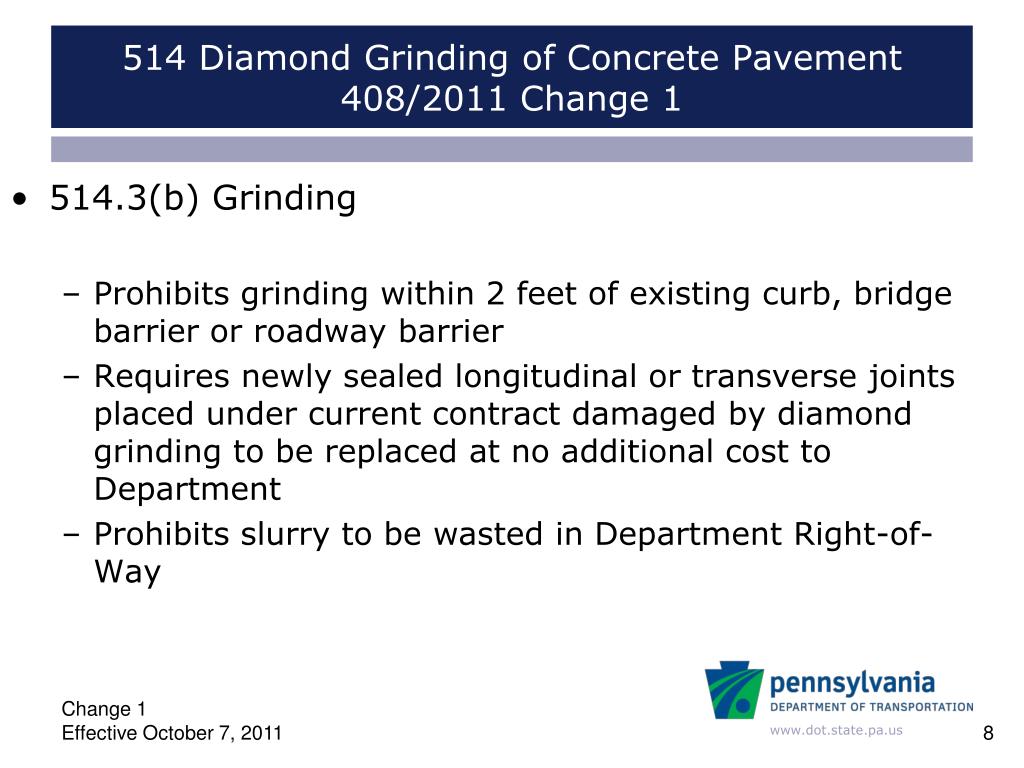 514 Diamond Grinding of Concrete Pavement
408/2011 Change 1

• 514.3(b) Grinding

– Prohibits grinding within 2 feet of existing curb, bridge barrier or roadway barrier
– Requires newly sealed longitudinal or transverse joints placed under current contract damaged by diamond grinding to be replaced at no additional cost to Department
– Prohibits slurry to be wasted in Department Right-of-Way

Change 1
Effective October 7, 2011

pennsylvania
DEPARTMENT OF TRANSPORTATION
www.dot.state.pa.us

8